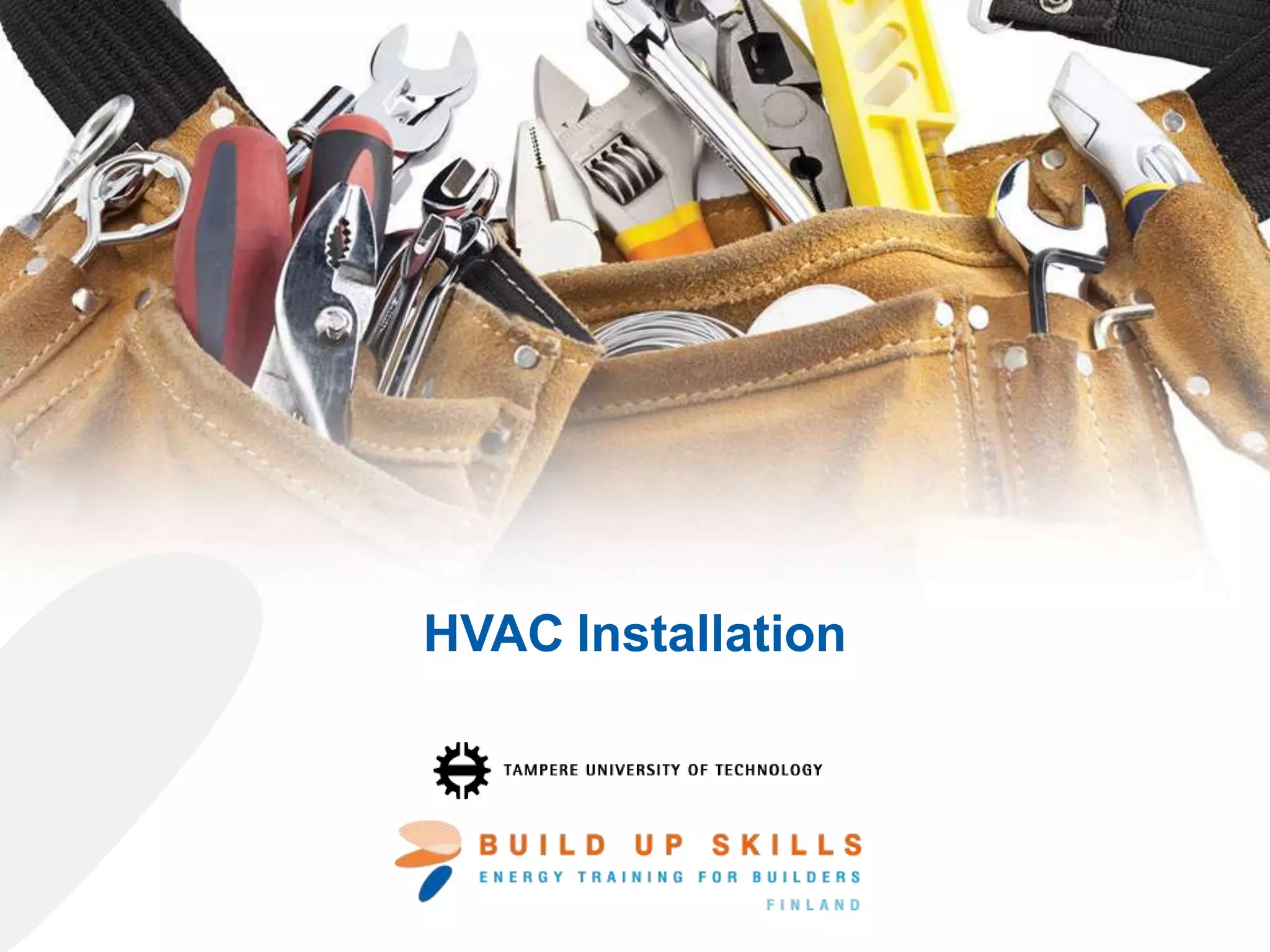 HVAC Installation

TAMPERE UNIVERSITY OF TECHNOLOGY

BUILD UP SKILLS
ENERGY TRAINING FOR BUILDERS
FINLAND